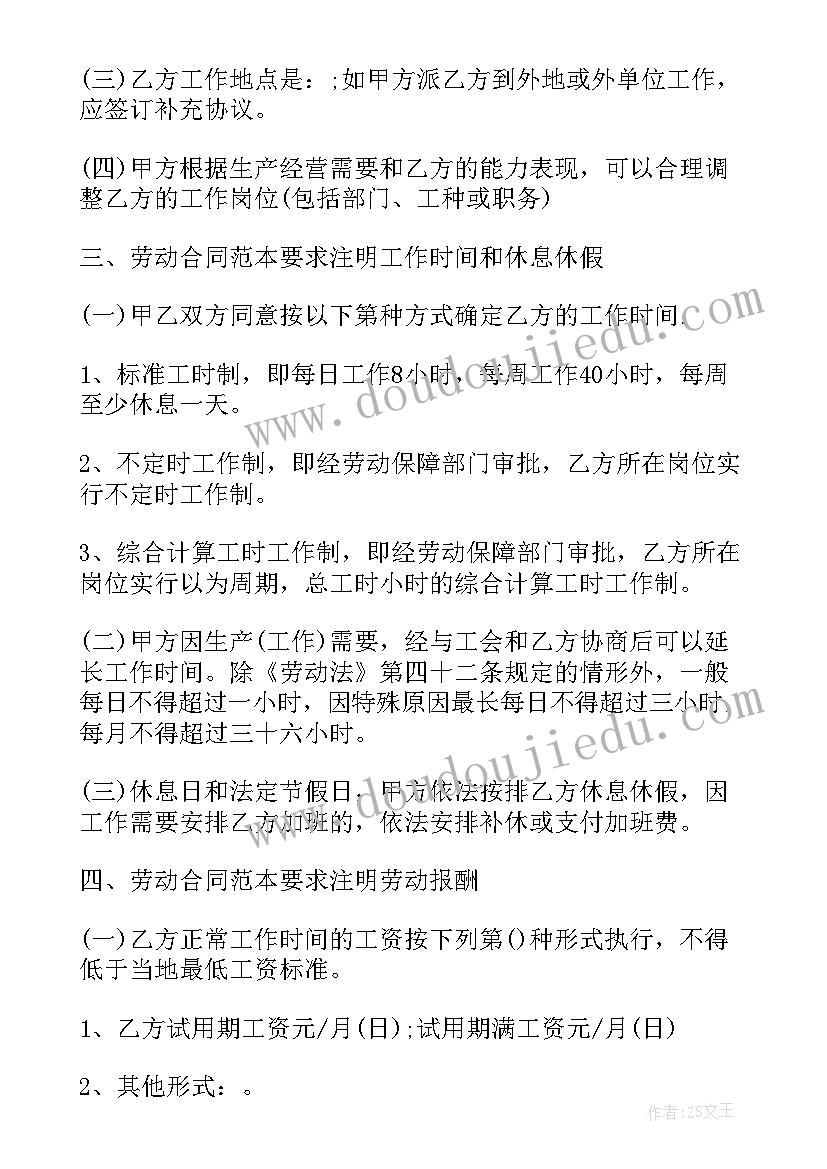 (三)乙方工作地点是：;如甲方派乙方到外地或外单位工作，应签订补充协议。

(四)甲方根据生产经营需要和乙方的能力表现，可以合理调整乙方的工作岗位(包括部门、工种或职务)

三、劳动合同范本要求注明工作时间和休息休假

(一)甲乙双方同意按以下第种方式确定乙方的工作时间.

1、标准工时制，即每日工作8小时，每周工作40小时，每周至少休息一天。

2、不定时工作制，即经劳动保障部门审批，乙方所在岗位实行不定时工作制。

3、综合计算工时工作制，即经劳动保障部门审批，乙方所在岗位实行以为周期，总工时小时的综合计算工时工作制。

(二)甲方因生产(工作)需要，经与工会和乙方协商后可以延长工作时间。除《劳动法》第四十二条规定的情形外，一般每日不得超过一小时，因特殊原因最长每日不得超过三小时每月不得超过三十六小时。

(三)休息日和法定节假日，甲方依法按排乙方休息休假，因工作需要安排乙方加班的，依法安排补休或支付加班费。

四、劳动合同范本要求注明劳动报酬

(一)乙方正常工作时间的工资按下列第()种形式执行，不得低于当地最低工资标准。

1、乙方试用期工资元/月(日);试用期满工资元/月(日)

2、其他形式：。

www.doudoujiedu.com

作者：ZS文王